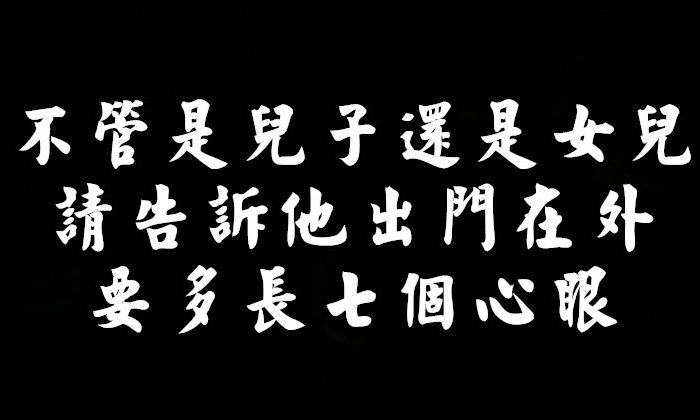 不管是兒子還是女兒
請告訴他出門在外
要多長七個心眼